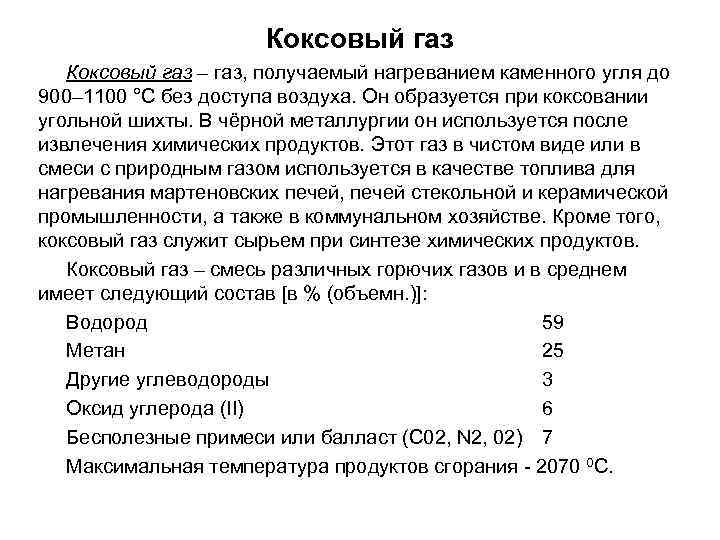 Коксовый газ

Коксовый газ – газ, получаемый нагреванием каменного угля до 900–1100 °С без доступа воздуха. Он образуется при коксовании угольной шихты. В чёрной металлургии он используется после извлечения химических продуктов. Этот газ в чистом виде или в смеси с природным газом используется в качестве топлива для нагревания мартеновских печей, печей стекольной и керамической промышленности, а также в коммунальном хозяйстве. Кроме того, коксовый газ служит сырьем при синтезе химических продуктов.

Коксовый газ – смесь различных горючих газов и в среднем имеет следующий состав [в % (объемн.)]:

| | |
|---|---|
| Водород | 59 |
| Метан | 25 |
| Другие углеводороды | 3 |
| Оксид углерода (II) | 6 |
| Бесполезные примеси или балласт (С02, N2, 02) | 7 |

Максимальная температура продуктов сгорания - 2070 $^0$С.